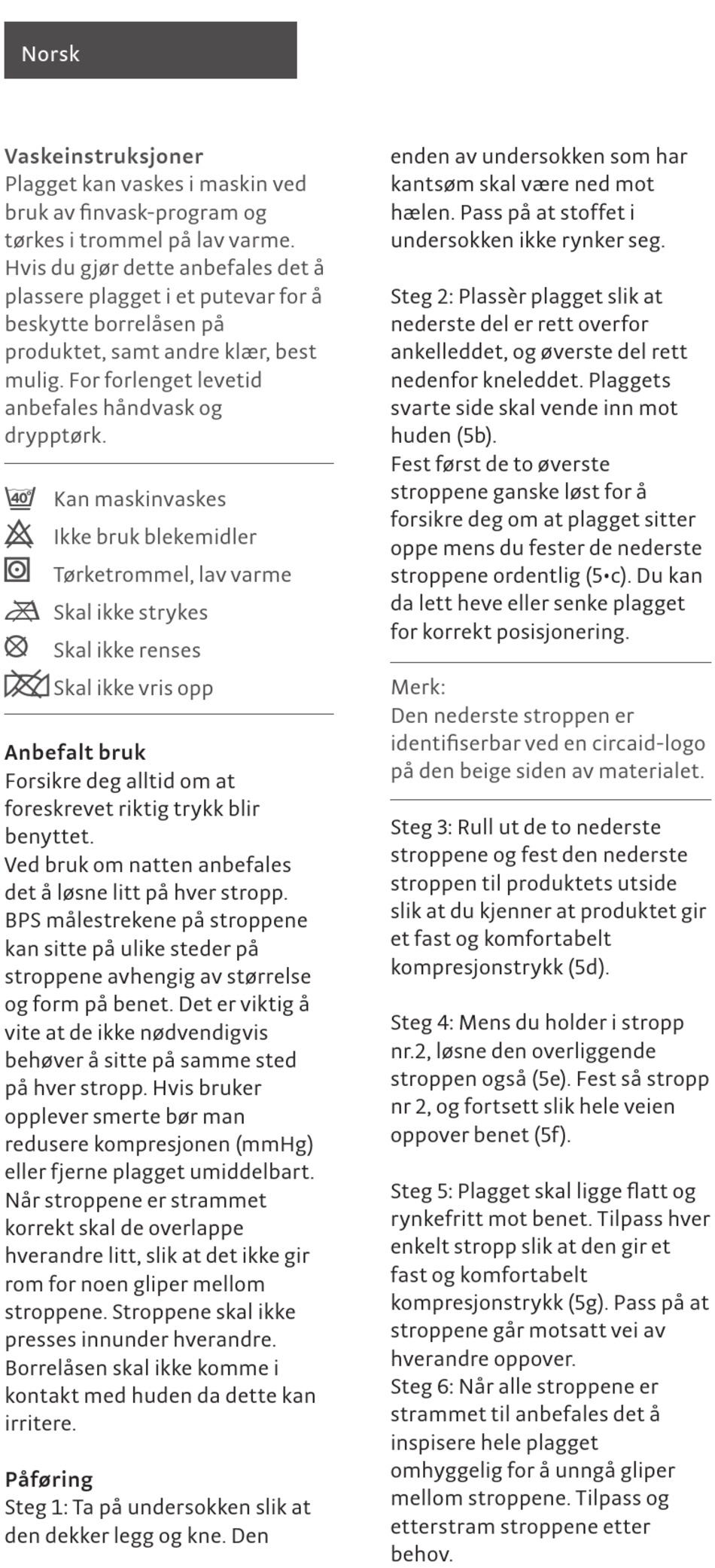 Norsk

Vaskeinstruksjoner
Plagget kan vaskes i maskin ved bruk av finvask-program og tørkes i trommel på lav varme. Hvis du gjør dette anbefales det å plassere plagget i et putevar for å beskytte borrelåsen på produktet, samt andre klær, best mulig. For forlenget levetid anbefales håndvask og drypptørk.

40° Kan maskinvaskes
Ikke bruk blekemidler
Tørketrommel, lav varme
Skal ikke strykes
Skal ikke renses
Skal ikke vris opp

Anbefalt bruk
Forsikre deg alltid om at foreskrevet riktig trykk blir benyttet.
Ved bruk om natten anbefales det å løsne litt på hver stropp. BPS målestrekene på stroppene kan sitte på ulike steder på stroppene avhengig av størrelse og form på benet. Det er viktig å vite at de ikke nødvendigvis behøver å sitte på samme sted på hver stropp. Hvis bruker opplever smerte bør man redusere kompresjonen (mmHg) eller fjerne plagget umiddelbart. Når stroppene er strammet korrekt skal de overlappe hverandre litt, slik at det ikke gir rom for noen gliper mellom stroppene. Stroppene skal ikke presses innunder hverandre. Borrelåsen skal ikke komme i kontakt med huden da dette kan irritere.

Påføring
Steg 1: Ta på undersokken slik at den dekker legg og kne. Den enden av undersokken som har kantsøm skal være ned mot hælen. Pass på at stoffet i undersokken ikke rynker seg.

Steg 2: Plassèr plagget slik at nederste del er rett overfor ankelleddet, og øverste del rett nedenfor kneleddet. Plaggets svarte side skal vende inn mot huden (5b).
Fest først de to øverste stroppene ganske løst for å forsikre deg om at plagget sitter oppe mens du fester de nederste stroppene ordentlig (5•c). Du kan da lett heve eller senke plagget for korrekt posisjonering.

Merk:
Den nederste stroppen er identifiserbar ved en circaid-logo på den beige siden av materialet.

Steg 3: Rull ut de to nederste stroppene og fest den nederste stroppen til produktets utside slik at du kjenner at produktet gir et fast og komfortabelt kompresjonstrykk (5d).

Steg 4: Mens du holder i stropp nr.2, løsne den overliggende stroppen også (5e). Fest så stropp nr 2, og fortsett slik hele veien oppover benet (5f).

Steg 5: Plagget skal ligge flatt og rynkefritt mot benet. Tilpass hver enkelt stropp slik at den gir et fast og komfortabelt kompresjonstrykk (5g). Pass på at stroppene går motsatt vei av hverandre oppover.
Steg 6: Når alle stroppene er strammet til anbefales det å inspisere hele plagget omhyggelig for å unngå gliper mellom stroppene. Tilpass og etterstram stroppene etter behov.